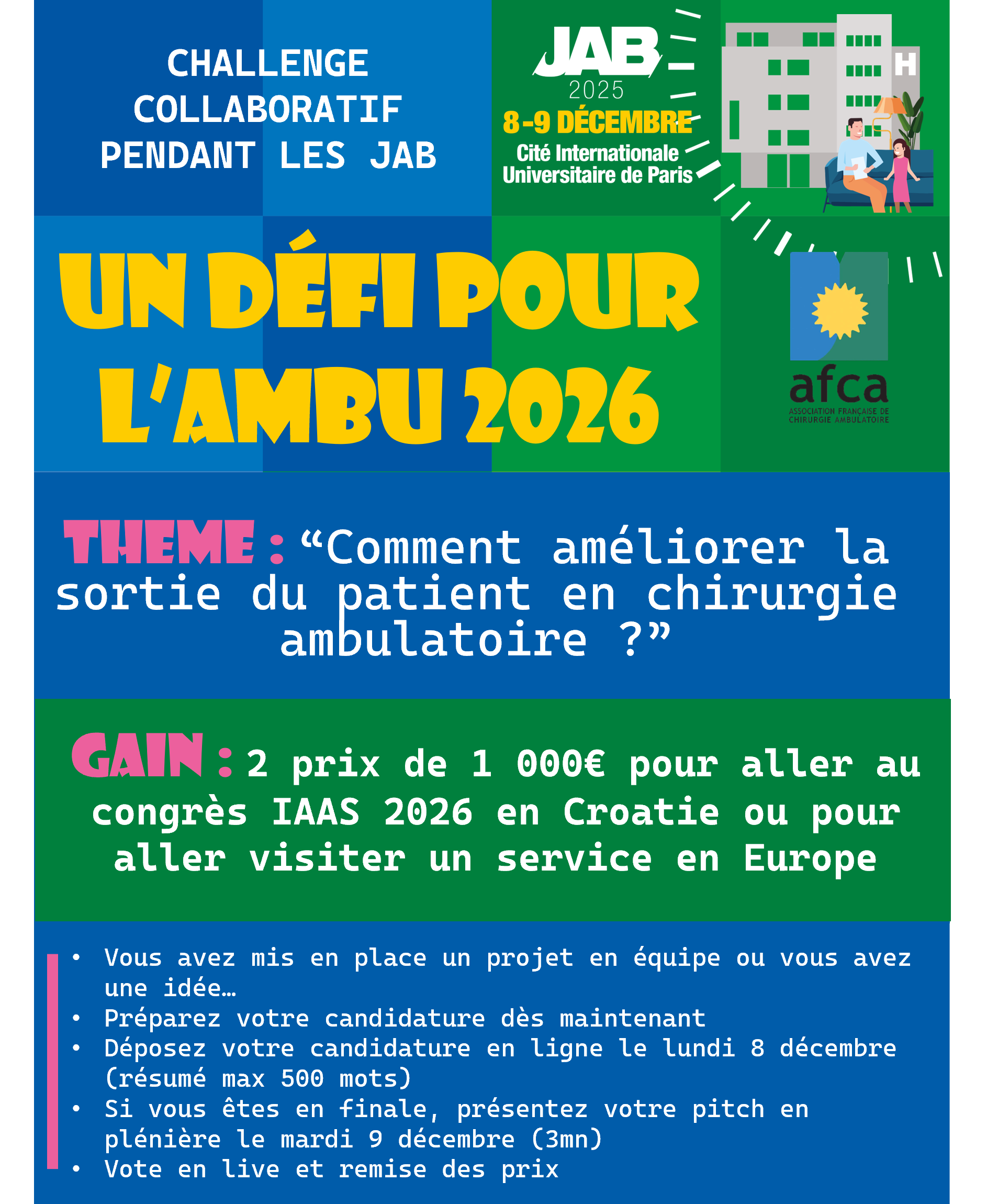 CHALLENGE COLLABORATIF PENDANT LES JAB

JAB
2025
8-9 DÉCEMBRE
Cité Internationale
Universitaire de Paris

H

UN DÉFI POUR L'AMBU 2026

afca
ASSOCIATION FRANÇAISE DE CHIRURGIE AMBULATOIRE

THEME : "Comment améliorer la sortie du patient en chirurgie ambulatoire ?"

GAIN : 2 prix de 1 000€ pour aller au congrès IAAS 2026 en Croatie ou pour aller visiter un service en Europe

• Vous avez mis en place un projet en équipe ou vous avez une idée…
• Préparez votre candidature dès maintenant
• Déposez votre candidature en ligne le lundi 8 décembre (résumé max 500 mots)
• Si vous êtes en finale, présentez votre pitch en plénière le mardi 9 décembre (3mn)
• Vote en live et remise des prix